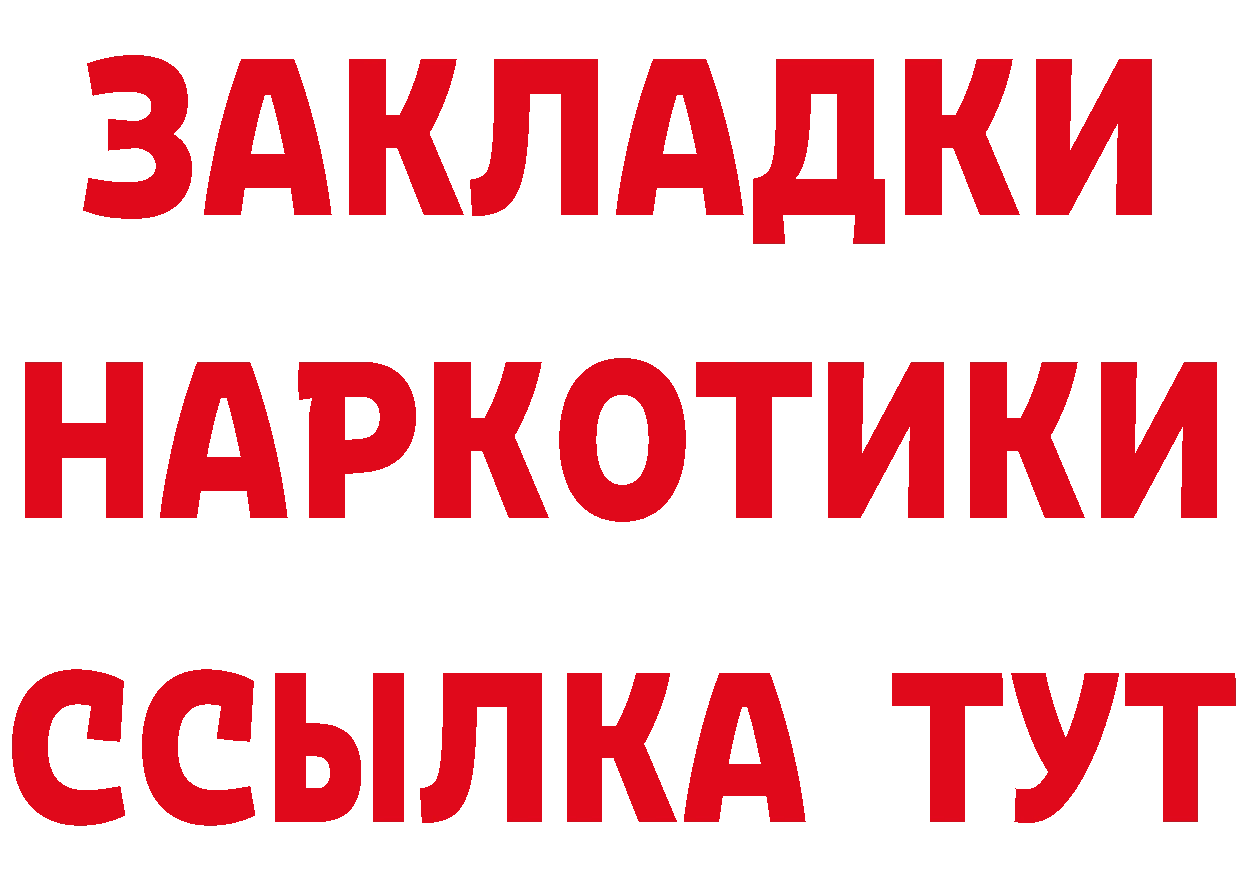 ЗАКЛАДКИ НАРКОТИКИ ССЫЛКА ТУТ